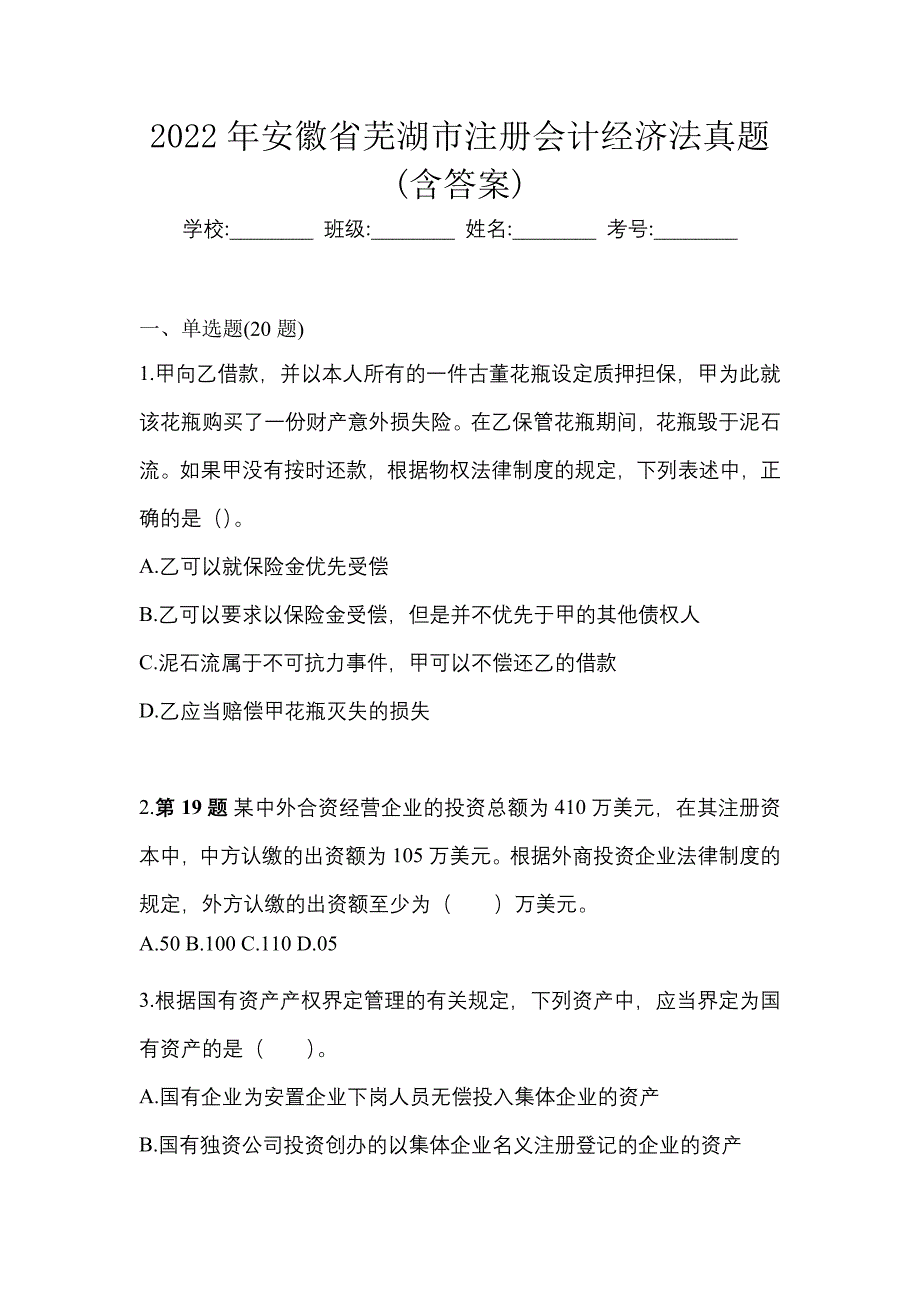 2022 年安徽省芜湖市注册会计经济法真题(含答案)

学校:________ 班级:________ 姓名:________ 考号:________

一、单选题(20 题)

1.甲向乙借款，并以本人所有的一件古董花瓶设定质押担保，甲为此就该花瓶购买了一份财产意外损失险。在乙保管花瓶期间，花瓶毁于泥石流。如果甲没有按时还款，根据物权法律制度的规定，下列表述中，正确的是（）。

A.乙可以就保险金优先受偿

B.乙可以要求以保险金受偿，但是并不优先于甲的其他债权人

C.泥石流属于不可抗力事件，甲可以不偿还乙的借款

D.乙应当赔偿甲花瓶灭失的损失

2.第 19 题 某中外合资经营企业的投资总额为 410 万美元，在其注册资本中，中方认缴的出资额为 105 万美元。根据外商投资企业法律制度的规定，外方认缴的出资额至少为（　　）万美元。

A.50 B.100 C.110 D.05

3.根据国有资产产权界定管理的有关规定，下列资产中，应当界定为国有资产的是（　　）。

A.国有企业为安置企业下岗人员无偿投入集体企业的资产

B.国有独资公司投资创办的以集体企业名义注册登记的企业的资产